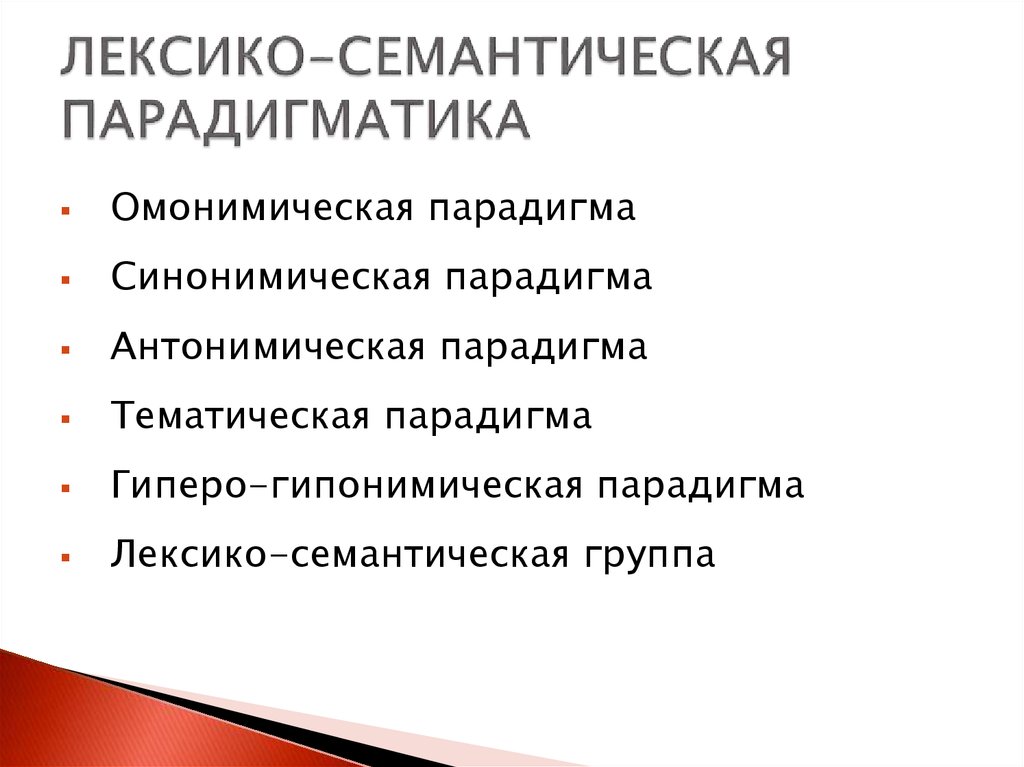 ЛЕКСИКО-СЕМАНТИЧЕСКАЯ ПАРАДИГМАТИКА

▪ Омонимическая парадигма
▪ Синонимическая парадигма
▪ Антонимическая парадигма
▪ Тематическая парадигма
▪ Гиперо-гипонимическая парадигма
▪ Лексико-семантическая группа